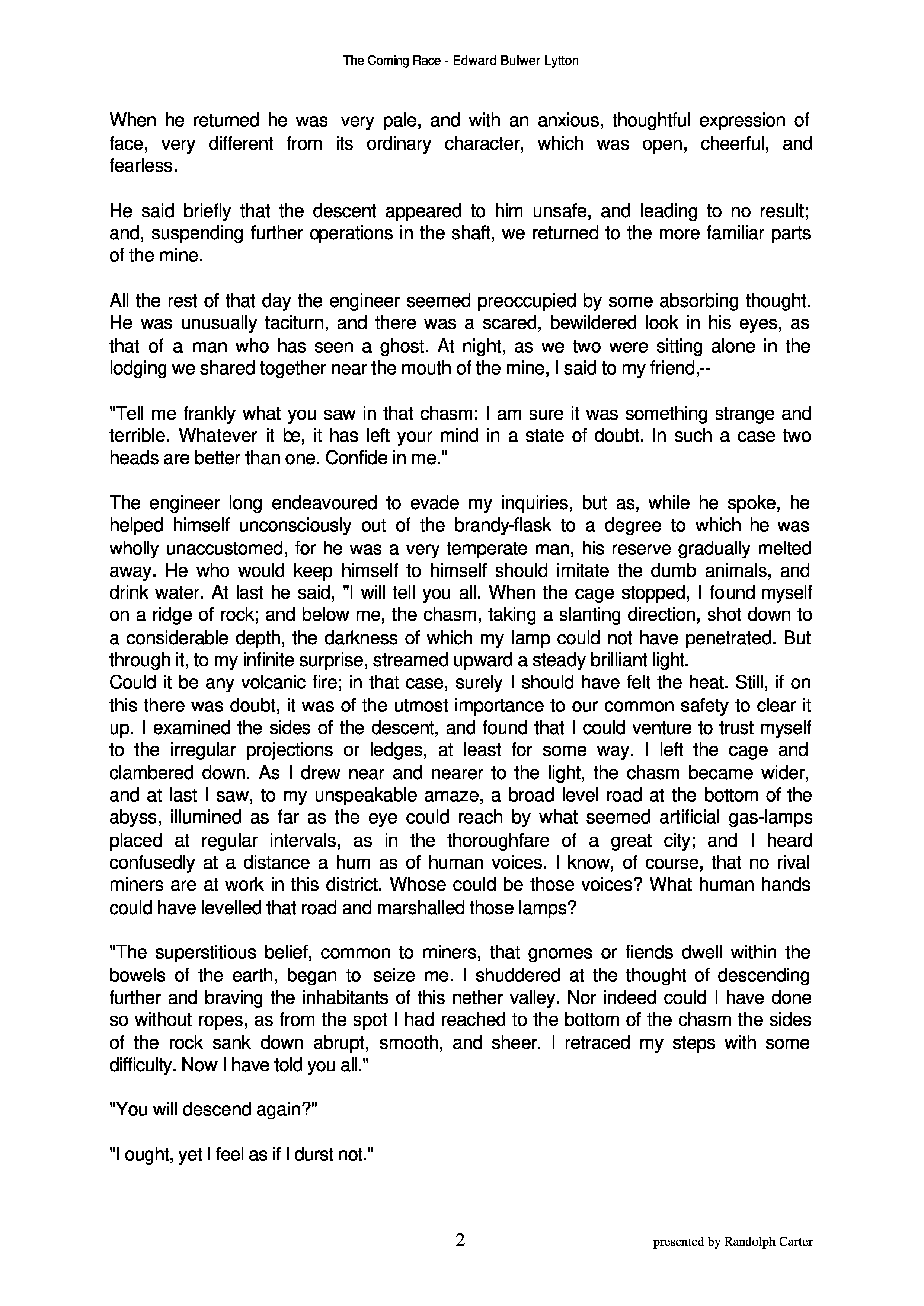 The Coming Race - Edward Bulwer Lytton

When he returned he was very pale, and with an anxious, thoughtful expression of face, very different from its ordinary character, which was open, cheerful, and fearless.

He said briefly that the descent appeared to him unsafe, and leading to no result; and, suspending further operations in the shaft, we returned to the more familiar parts of the mine.

All the rest of that day the engineer seemed preoccupied by some absorbing thought. He was unusually taciturn, and there was a scared, bewildered look in his eyes, as that of a man who has seen a ghost. At night, as we two were sitting alone in the lodging we shared together near the mouth of the mine, I said to my friend,--

"Tell me frankly what you saw in that chasm: I am sure it was something strange and terrible. Whatever it be, it has left your mind in a state of doubt. In such a case two heads are better than one. Confide in me."

The engineer long endeavoured to evade my inquiries, but as, while he spoke, he helped himself unconsciously out of the brandy-flask to a degree to which he was wholly unaccustomed, for he was a very temperate man, his reserve gradually melted away. He who would keep himself to himself should imitate the dumb animals, and drink water. At last he said, "I will tell you all. When the cage stopped, I found myself on a ridge of rock; and below me, the chasm, taking a slanting direction, shot down to a considerable depth, the darkness of which my lamp could not have penetrated. But through it, to my infinite surprise, streamed upward a steady brilliant light.
Could it be any volcanic fire; in that case, surely I should have felt the heat. Still, if on this there was doubt, it was of the utmost importance to our common safety to clear it up. I examined the sides of the descent, and found that I could venture to trust myself to the irregular projections or ledges, at least for some way. I left the cage and clambered down. As I drew near and nearer to the light, the chasm became wider, and at last I saw, to my unspeakable amaze, a broad level road at the bottom of the abyss, illumined as far as the eye could reach by what seemed artificial gas-lamps placed at regular intervals, as in the thoroughfare of a great city; and I heard confusedly at a distance a hum as of human voices. I know, of course, that no rival miners are at work in this district. Whose could be those voices? What human hands could have levelled that road and marshalled those lamps?

"The superstitious belief, common to miners, that gnomes or fiends dwell within the bowels of the earth, began to seize me. I shuddered at the thought of descending further and braving the inhabitants of this nether valley. Nor indeed could I have done so without ropes, as from the spot I had reached to the bottom of the chasm the sides of the rock sank down abrupt, smooth, and sheer. I retraced my steps with some difficulty. Now I have told you all."

"You will descend again?"

"I ought, yet I feel as if I durst not."

2

presented by Randolph Carter